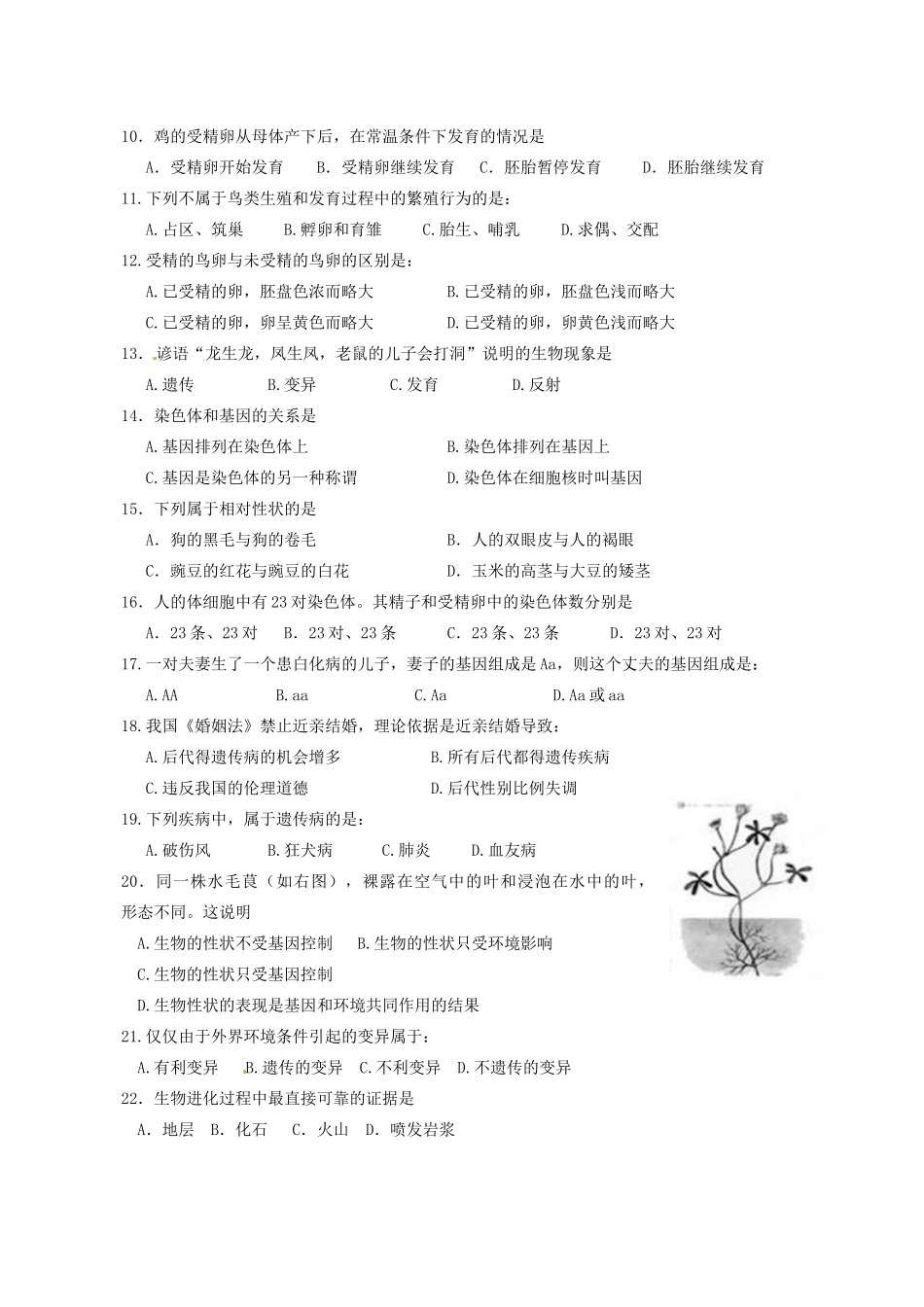 10．鸡的受精卵从母体产下后，在常温条件下发育的情况是

A．受精卵开始发育　B．受精卵继续发育　C．胚胎暂停发育　D．胚胎继续发育

11.下列不属于鸟类生殖和发育过程中的繁殖行为的是：

A.占区、筑巢　B.孵卵和育雏　C.胎生、哺乳　D.求偶、交配

12.受精的鸟卵与未受精的鸟卵的区别是：

A.已受精的卵，胚盘色浓而略大　B.已受精的卵，胚盘色浅而略大

C.已受精的卵，卵呈黄色而略大　D.已受精的卵，卵黄色浅而略大

13．谚语“龙生龙，凤生凤，老鼠的儿子会打洞”说明的生物现象是

A.遗传　B.变异　C.发育　D.反射

14．染色体和基因的关系是

A.基因排列在染色体上　B.染色体排列在基因上

C.基因是染色体的另一种称谓　D.染色体在细胞核时叫基因

15．下列属于相对性状的是

A．狗的黑毛与狗的卷毛　B．人的双眼皮与人的褐眼

C．豌豆的红花与豌豆的白花　D．玉米的高茎与大豆的矮茎

16．人的体细胞中有23对染色体。其精子和受精卵中的染色体数分别是

A．23条、23对　B．23对、23条　C．23条、23条　D．23对、23对

17.一对夫妻生了一个患白化病的儿子，妻子的基因组成是Aa，则这个丈夫的基因组成是：

A.AA　B.aa　C.Aa　D.Aa或aa

18.我国《婚姻法》禁止近亲结婚，理论依据是近亲结婚导致：

A.后代得遗传病的机会增多　B.所有后代都得遗传疾病

C.违反我国的伦理道德　D.后代性别比例失调

19.下列疾病中，属于遗传病的是：

A.破伤风　B.狂犬病　C.肺炎　D.血友病

20．同一株水毛茛（如右图），裸露在空气中的叶和浸泡在水中的叶，形态不同。这说明

A.生物的性状不受基因控制　B.生物的性状只受环境影响

C.生物的性状只受基因控制

D.生物性状的表现是基因和环境共同作用的结果

21.仅仅由于外界环境条件引起的变异属于：

A.有利变异　B.遗传的变异　C.不利变异　D.不遗传的变异

22．生物进化过程中最直接可靠的证据是

A．地层　B．化石　C．火山　D．喷发岩浆